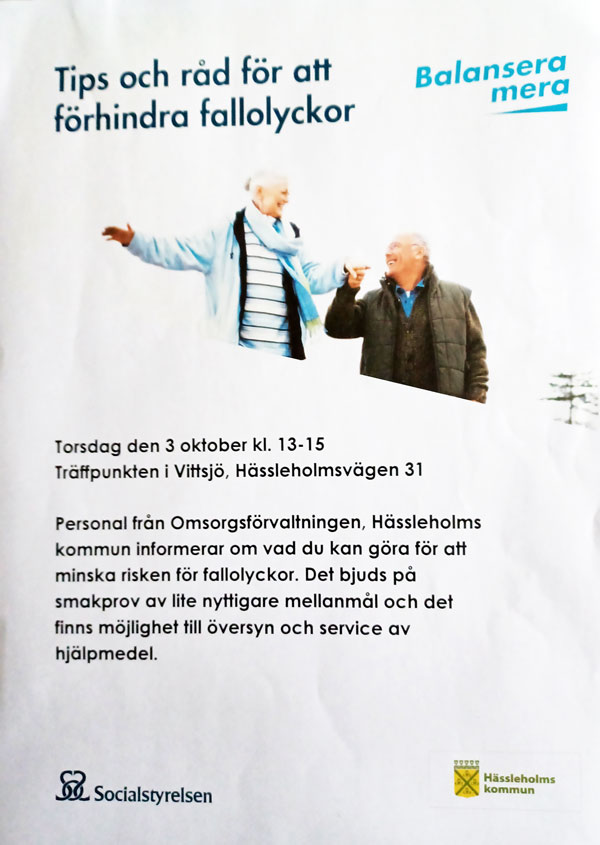 Tips och råd för att förhindra fallolyckor

Balansera mera

Torsdag den 3 oktober kl. 13-15
Träffpunkten i Vittsjö, Hässleholmsvägen 31

Personal från Omsorgsförvaltningen, Hässleholms kommun informerar om vad du kan göra för att minska risken för fallolyckor. Det bjuds på smakprov av lite nyttigare mellanmål och det finns möjlighet till översyn och service av hjälpmedel.

Socialstyrelsen

Hässleholms kommun